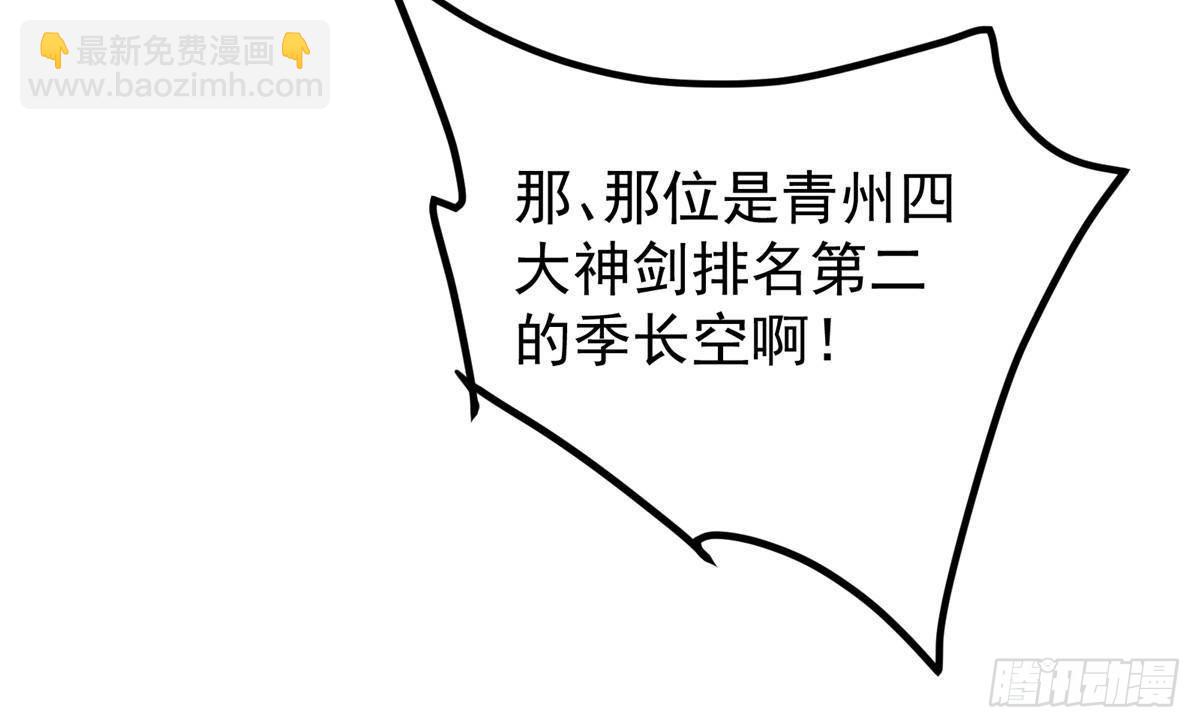 👇最新免费漫画👇
www.baozimh.com

那、那位是青州四大神剑排名第二的季长空啊！

腾讯动漫